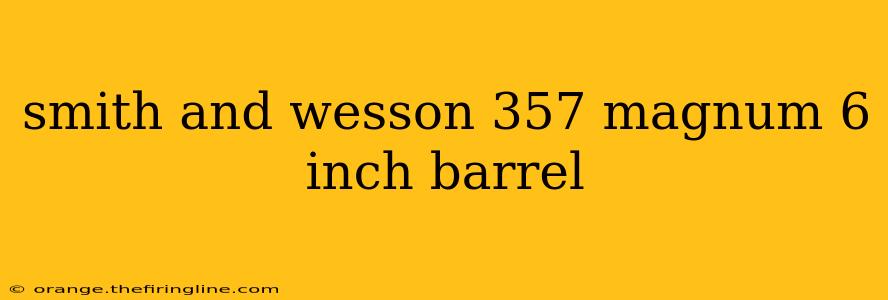 smith and wesson 357 magnum 6 inch barrel

© orange.thefiringline.com